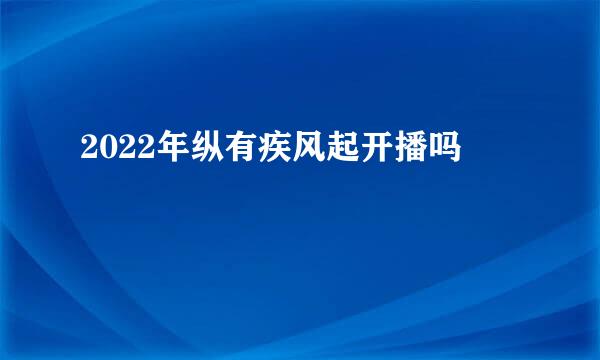 2022年纵有疾风起开播吗